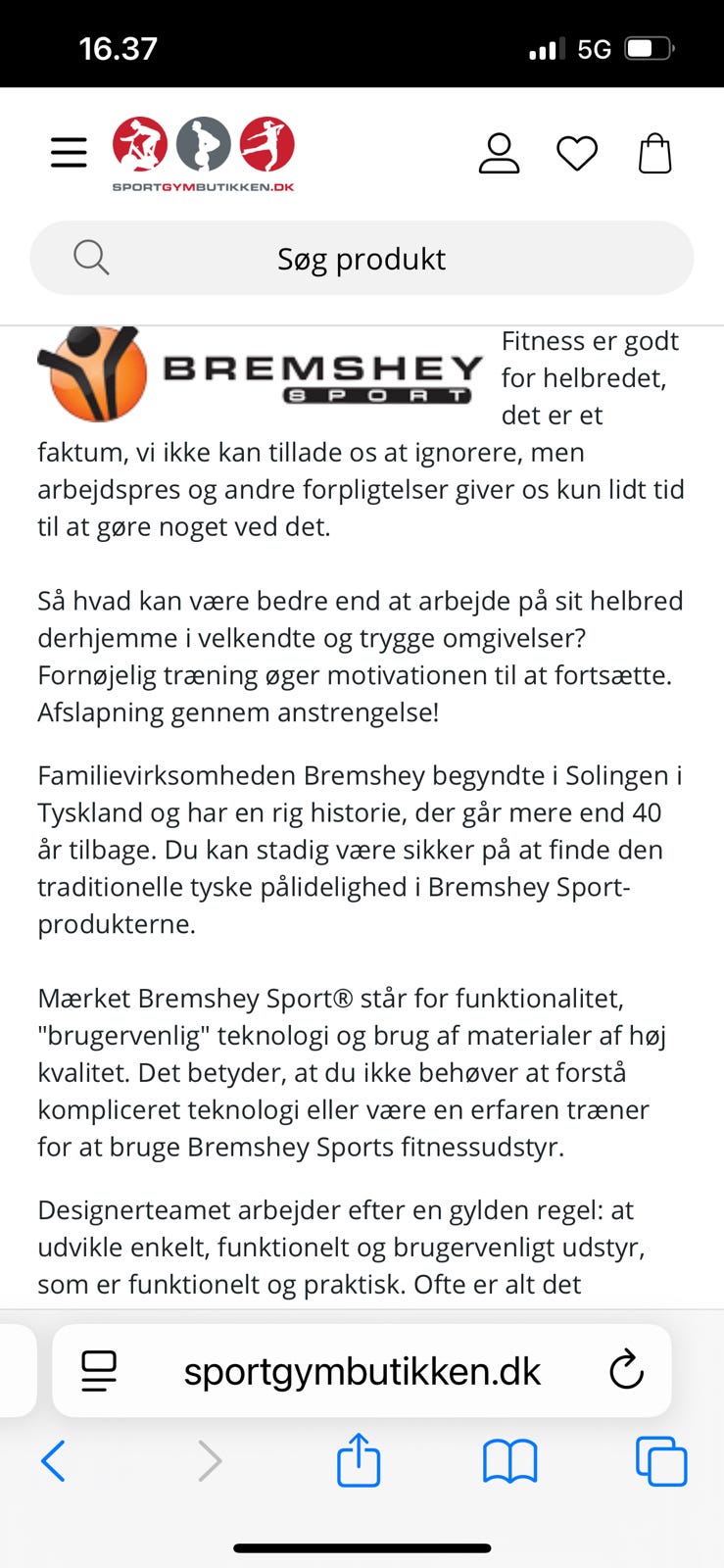 16.37
5G

SPORTGYMBUTIKKEN.DK

Søg produkt

BREMSHEY SPORT

Fitness er godt for helbredet, det er et faktum, vi ikke kan tillade os at ignorere, men arbejdspres og andre forpligtelser giver os kun lidt tid til at gøre noget ved det.

Så hvad kan være bedre end at arbejde på sit helbred derhjemme i velkendte og trygge omgivelser? Fornøjelig træning øger motivationen til at fortsætte. Afslapning gennem anstrengelse!

Familievirksomheden Bremshey begyndte i Solingen i Tyskland og har en rig historie, der går mere end 40 år tilbage. Du kan stadig være sikker på at finde den traditionelle tyske pålidelighed i Bremshey Sport-produkterne.

Mærket Bremshey Sport® står for funktionalitet, "brugervenlig" teknologi og brug af materialer af høj kvalitet. Det betyder, at du ikke behøver at forstå kompliceret teknologi eller være en erfaren træner for at bruge Bremshey Sports fitnessudstyr.

Designerteamet arbejder efter en gylden regel: at udvikle enkelt, funktionelt og brugervenligt udstyr, som er funktionelt og praktisk. Ofte er alt det

sportgymbutikken.dk